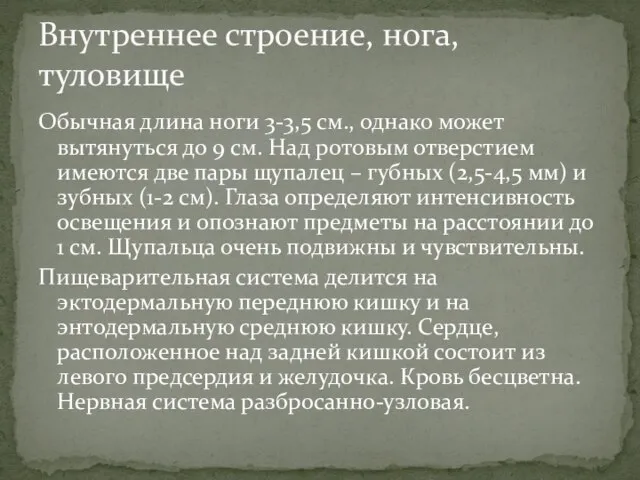 Внутреннее строение, нога, туловище

Обычная длина ноги 3-3,5 см., однако может вытянуться до 9 см. Над ротовым отверстием имеются две пары щупалец – губных (2,5-4,5 мм) и зубных (1-2 см). Глаза определяют интенсивность освещения и опознают предметы на расстоянии до 1 см. Щупальца очень подвижны и чувствительны.

Пищеварительная система делится на эктодермальную переднюю кишку и на энтодермальную среднюю кишку. Сердце, расположенное над задней кишкой состоит из левого предсердия и желудочка. Кровь бесцветна. Нервная система разбросанно-узловая.